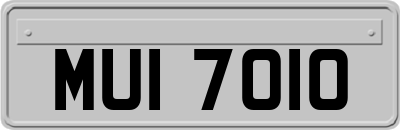 MUI 7010